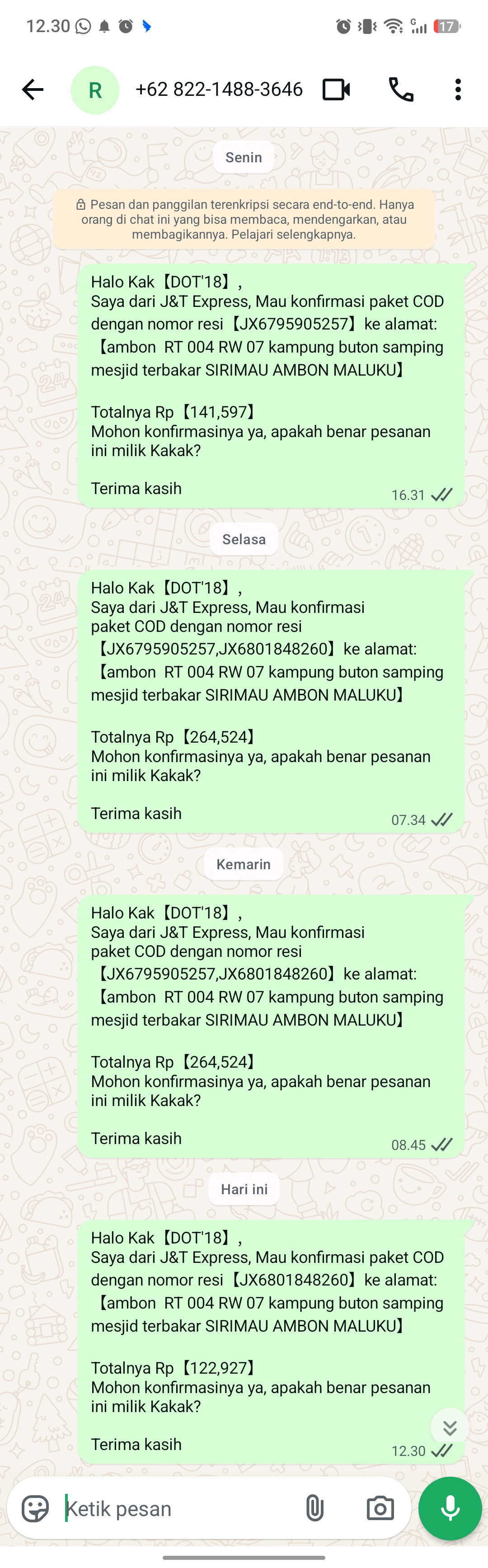 12.30

17

R +62 822-1488-3646

Senin

Pesan dan panggilan terenkripsi secara end-to-end. Hanya orang di chat ini yang bisa membaca, mendengarkan, atau membagikannya. Pelajari selengkapnya.

Halo Kak【DOT'18】,
Saya dari J&T Express, Mau konfirmasi paket COD dengan nomor resi【JX6795905257】ke alamat:【ambon RT 004 RW 07 kampung buton samping mesjid terbakar SIRIMAU AMBON MALUKU】

Totalnya Rp【141,597】
Mohon konfirmasinya ya, apakah benar pesanan ini milik Kakak?

Terima kasih
16.31

Selasa

Halo Kak【DOT'18】,
Saya dari J&T Express, Mau konfirmasi paket COD dengan nomor resi【JX6795905257,JX6801848260】ke alamat:【ambon RT 004 RW 07 kampung buton samping mesjid terbakar SIRIMAU AMBON MALUKU】

Totalnya Rp【264,524】
Mohon konfirmasinya ya, apakah benar pesanan ini milik Kakak?

Terima kasih
07.34

Kemarin

Halo Kak【DOT'18】,
Saya dari J&T Express, Mau konfirmasi paket COD dengan nomor resi【JX6795905257,JX6801848260】ke alamat:【ambon RT 004 RW 07 kampung buton samping mesjid terbakar SIRIMAU AMBON MALUKU】

Totalnya Rp【264,524】
Mohon konfirmasinya ya, apakah benar pesanan ini milik Kakak?

Terima kasih
08.45

Hari ini

Halo Kak【DOT'18】,
Saya dari J&T Express, Mau konfirmasi paket COD dengan nomor resi【JX6801848260】ke alamat:【ambon RT 004 RW 07 kampung buton samping mesjid terbakar SIRIMAU AMBON MALUKU】

Totalnya Rp【122,927】
Mohon konfirmasinya ya, apakah benar pesanan ini milik Kakak?

Terima kasih
12.30

Ketik pesan